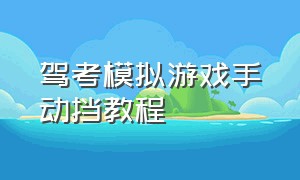 驾考模拟游戏手动挡教程